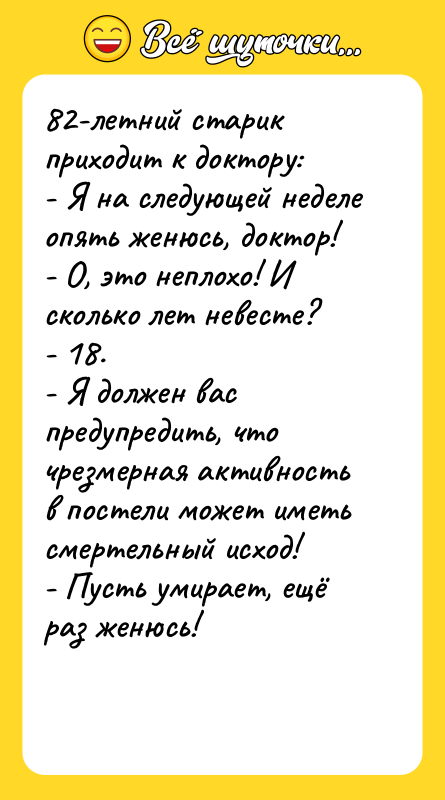 Всё шуточки...

82-летний старик приходит к доктору:
- Я на следующей неделе опять женюсь, доктор!
- О, это неплохо! И сколько лет невесте?
- 18.
- Я должен вас предупредить, что чрезмерная активность в постели может иметь смертельный исход!
- Пусть умирает, ещё раз женюсь!